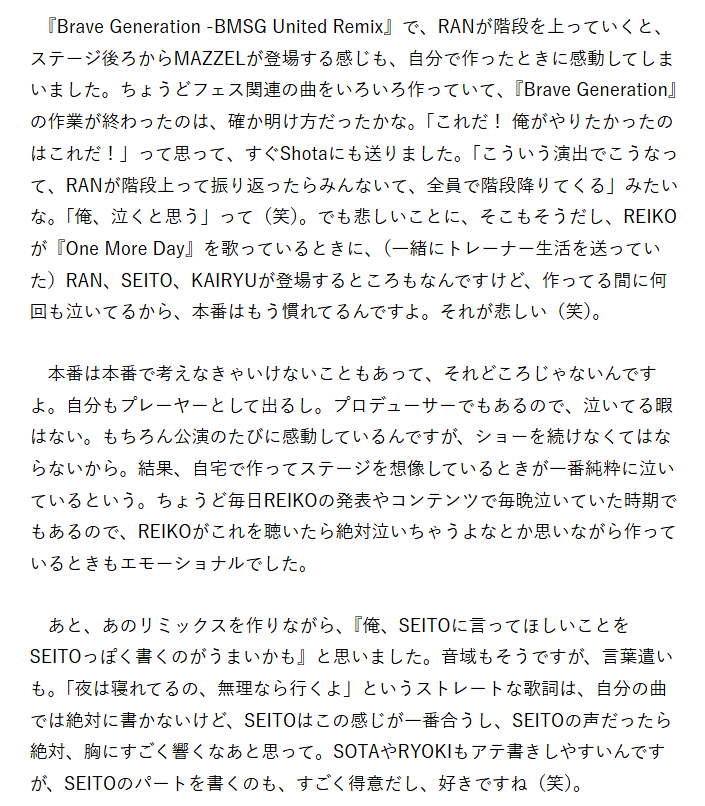 『Brave Generation -BMSG United Remix』で、RANが階段を上っていくと、ステージ後ろからMAZZELが登場する感じも、自分で作ったときに感動してしまいました。ちょうどフェス関連の曲をいろいろ作っていて、『Brave Generation』の作業が終わったのは、確か明け方だったかな。「これだ！ 俺がやりたかったのはこれだ！」って思って、すぐShotaにも送りました。「こういう演出でこうなって、RANが階段上って振り返ったらみんないて、全員で階段降りてくる」みたいな。「俺、泣くと思う」って（笑）。でも悲しいことに、そこもそうだし、REIKOが『One More Day』を歌っているときに、（一緒にトレーナー生活を送っていた）RAN、SEITO、KAIRYUが登場するところもなんですけど、作ってる間に何回も泣いてるから、本番はもう慣れてるんですよ。それが悲しい（笑）。

本番は本番で考えなきゃいけないこともあって、それどころじゃないんですよ。自分もプレーヤーとして出るし。プロデューサーでもあるので、泣いてる暇はない。もちろん公演のたびに感動しているんですが、ショーを続けなくてはならないから。結果、自宅で作ってステージを想像しているときが一番純粋に泣いているという。ちょうど毎日REIKOの発表やコンテンツで毎晩泣いていた時期でもあるので、REIKOがこれを聴いたら絶対泣いちゃうよなとか思いながら作っているときもエモーショナルでした。

あと、あのリミックスを作りながら、『俺、SEITOに言ってほしいことをSEITOっぽく書くのがうまいかも』と思いました。音域もそうですが、言葉遣いも。「夜は寝れてるの、無理なら行くよ」というストレートな歌詞は、自分の曲では絶対に書かないけど、SEITOはこの感じが一番合うし、SEITOの声だったら絶対、胸にすごく響くなあと思って。SOTAやRYOKIもアテ書きしやすいんですが、SEITOのパートを書くのも、すごく得意だし、好きですね（笑）。